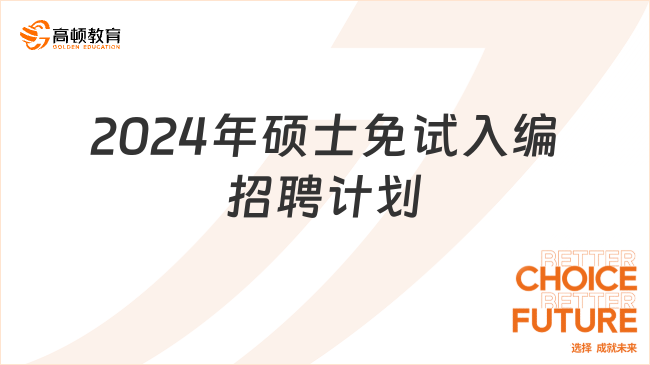 高顿教育
GOLDEN EDUCATION

2024年硕士免试入编招聘计划

BETTER
CHOICE
BETTER
FUTURE
选择 成就未来